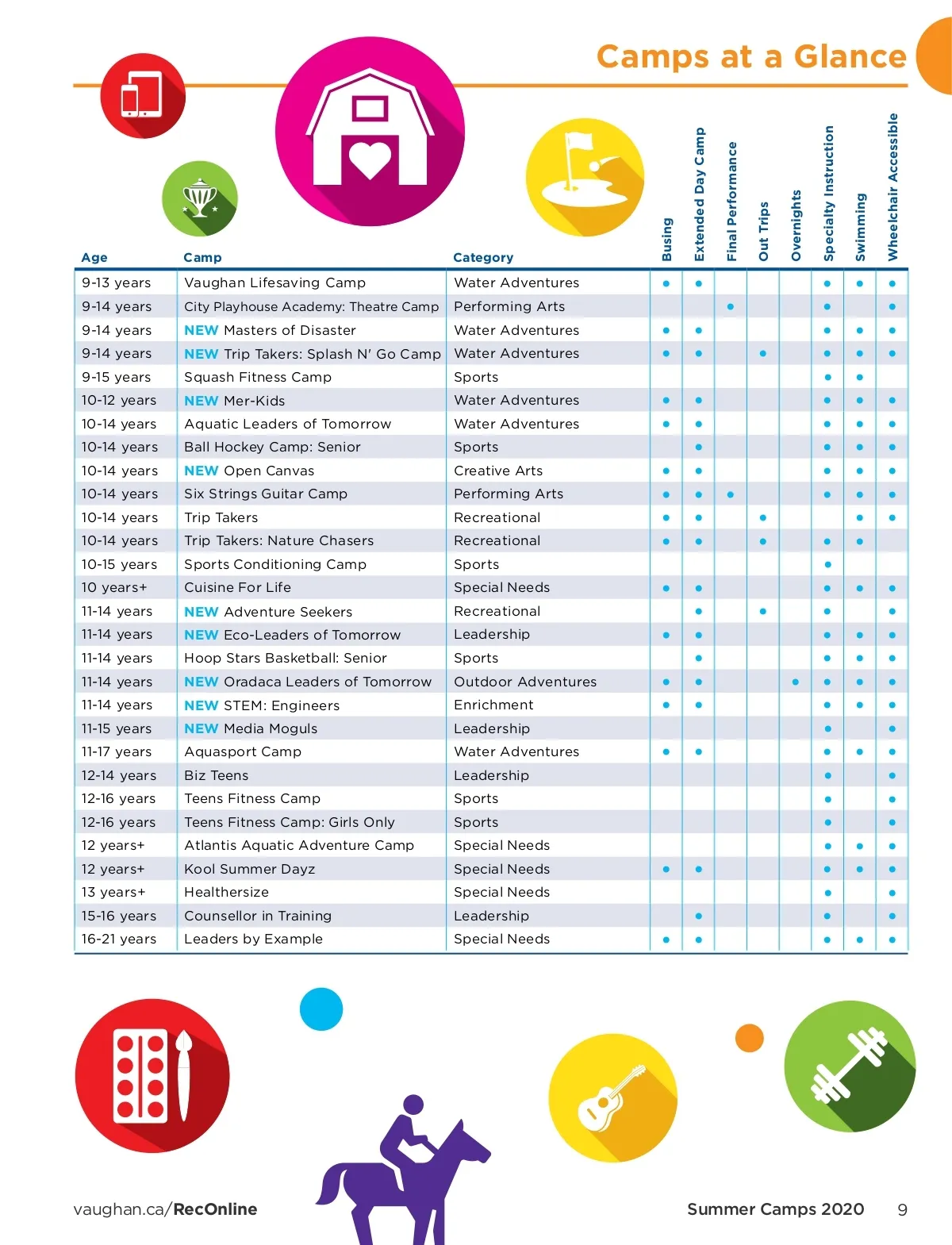 Camps at a Glance

| Age | Camp | Category | Busing | Extended Day Camp | Final Performance | Out Trips | Overnights | Specialty Instruction | Swimming | Wheelchair Accessible |
|---|---|---|---|---|---|---|---|---|---|---|
| 9-13 years | Vaughan Lifesaving Camp | Water Adventures | • | • | | | | • | • | • |
| 9-14 years | City Playhouse Academy: Theatre Camp | Performing Arts | | | • | | | • | | • |
| 9-14 years | NEW Masters of Disaster | Water Adventures | • | • | | | | • | • | • |
| 9-14 years | NEW Trip Takers: Splash N' Go Camp | Water Adventures | • | • | | • | | • | • | • |
| 9-15 years | Squash Fitness Camp | Sports | | | | | | • | • | |
| 10-12 years | NEW Mer-Kids | Water Adventures | • | • | | | | • | • | • |
| 10-14 years | Aquatic Leaders of Tomorrow | Water Adventures | • | • | | | | • | • | • |
| 10-14 years | Ball Hockey Camp: Senior | Sports | | • | | | | • | • | • |
| 10-14 years | NEW Open Canvas | Creative Arts | • | • | | | | • | • | • |
| 10-14 years | Six Strings Guitar Camp | Performing Arts | • | • | • | | | • | • | • |
| 10-14 years | Trip Takers | Recreational | • | • | | • | | | • | • |
| 10-14 years | Trip Takers: Nature Chasers | Recreational | • | • | | • | | • | • | |
| 10-15 years | Sports Conditioning Camp | Sports | | | | | | • | | |
| 10 years+ | Cuisine For Life | Special Needs | • | • | | | | • | • | • |
| 11-14 years | NEW Adventure Seekers | Recreational | | • | | • | | • | | • |
| 11-14 years | NEW Eco-Leaders of Tomorrow | Leadership | • | • | | | | • | • | • |
| 11-14 years | Hoop Stars Basketball: Senior | Sports | | • | | | | • | • | • |
| 11-14 years | NEW Oradaca Leaders of Tomorrow | Outdoor Adventures | • | • | | | • | • | • | • |
| 11-14 years | NEW STEM: Engineers | Enrichment | • | • | | | | • | • | • |
| 11-15 years | NEW Media Moguls | Leadership | | | | | | • | | • |
| 11-17 years | Aquasport Camp | Water Adventures | • | • | | | | • | • | • |
| 12-14 years | Biz Teens | Leadership | | | | | | • | | • |
| 12-16 years | Teens Fitness Camp | Sports | | | | | | • | | • |
| 12-16 years | Teens Fitness Camp: Girls Only | Sports | | | | | | • | | • |
| 12 years+ | Atlantis Aquatic Adventure Camp | Special Needs | | | | | | • | • | • |
| 12 years+ | Kool Summer Dayz | Special Needs | • | • | | | | • | • | • |
| 13 years+ | Healthersize | Special Needs | | | | | | • | | • |
| 15-16 years | Counsellor in Training | Leadership | | • | | | | • | | • |
| 16-21 years | Leaders by Example | Special Needs | • | • | | | | • | • | • |

vaughan.ca/RecOnline

Summer Camps 2020 9